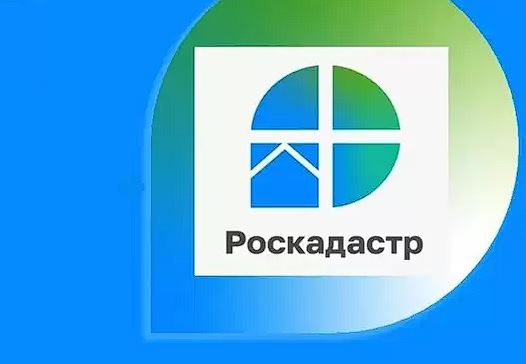 Роскадастр